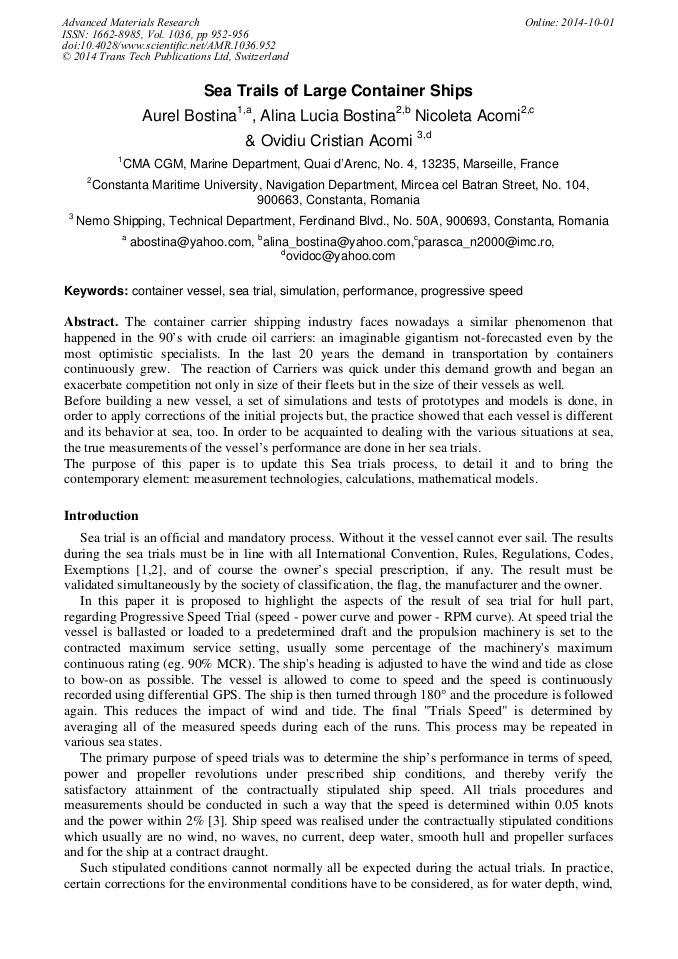 Advanced Materials Research
ISSN: 1662-8985, Vol. 1036, pp 952-956
doi:10.4028/www.scientific.net/AMR.1036.952
© 2014 Trans Tech Publications Ltd, Switzerland

Online: 2014-10-01

Sea Trails of Large Container Ships

Aurel Bostina$^{1,a}$, Alina Lucia Bostina$^{2,b}$ Nicoleta Acomi$^{2,c}$ & Ovidiu Cristian Acomi $^{3,d}$

$^{1}$CMA CGM, Marine Department, Quai d'Arenc, No. 4, 13235, Marseille, France

$^{2}$Constanta Maritime University, Navigation Department, Mircea cel Batran Street, No. 104, 900663, Constanta, Romania

$^{3}$ Nemo Shipping, Technical Department, Ferdinand Blvd., No. 50A, 900693, Constanta, Romania

$^{a}$ abostina@yahoo.com, $^{b}$alina_bostina@yahoo.com,$^{c}$parasca_n2000@imc.ro, $^{d}$ovidoc@yahoo.com

Keywords: container vessel, sea trial, simulation, performance, progressive speed

Abstract. The container carrier shipping industry faces nowadays a similar phenomenon that happened in the 90's with crude oil carriers: an imaginable gigantism not-forecasted even by the most optimistic specialists. In the last 20 years the demand in transportation by containers continuously grew. The reaction of Carriers was quick under this demand growth and began an exacerbate competition not only in size of their fleets but in the size of their vessels as well.
Before building a new vessel, a set of simulations and tests of prototypes and models is done, in order to apply corrections of the initial projects but, the practice showed that each vessel is different and its behavior at sea, too. In order to be acquainted to dealing with the various situations at sea, the true measurements of the vessel's performance are done in her sea trials.
The purpose of this paper is to update this Sea trials process, to detail it and to bring the contemporary element: measurement technologies, calculations, mathematical models.

Introduction

Sea trial is an official and mandatory process. Without it the vessel cannot ever sail. The results during the sea trials must be in line with all International Convention, Rules, Regulations, Codes, Exemptions [1,2], and of course the owner's special prescription, if any. The result must be validated simultaneously by the society of classification, the flag, the manufacturer and the owner.

In this paper it is proposed to highlight the aspects of the result of sea trial for hull part, regarding Progressive Speed Trial (speed - power curve and power - RPM curve). At speed trial the vessel is ballasted or loaded to a predetermined draft and the propulsion machinery is set to the contracted maximum service setting, usually some percentage of the machinery's maximum continuous rating (eg. 90% MCR). The ship's heading is adjusted to have the wind and tide as close to bow-on as possible. The vessel is allowed to come to speed and the speed is continuously recorded using differential GPS. The ship is then turned through 180° and the procedure is followed again. This reduces the impact of wind and tide. The final "Trials Speed" is determined by averaging all of the measured speeds during each of the runs. This process may be repeated in various sea states.

The primary purpose of speed trials was to determine the ship's performance in terms of speed, power and propeller revolutions under prescribed ship conditions, and thereby verify the satisfactory attainment of the contractually stipulated ship speed. All trials procedures and measurements should be conducted in such a way that the speed is determined within 0.05 knots and the power within 2% [3]. Ship speed was realised under the contractually stipulated conditions which usually are no wind, no waves, no current, deep water, smooth hull and propeller surfaces and for the ship at a contract draught.

Such stipulated conditions cannot normally all be expected during the actual trials. In practice, certain corrections for the environmental conditions have to be considered, as for water depth, wind,